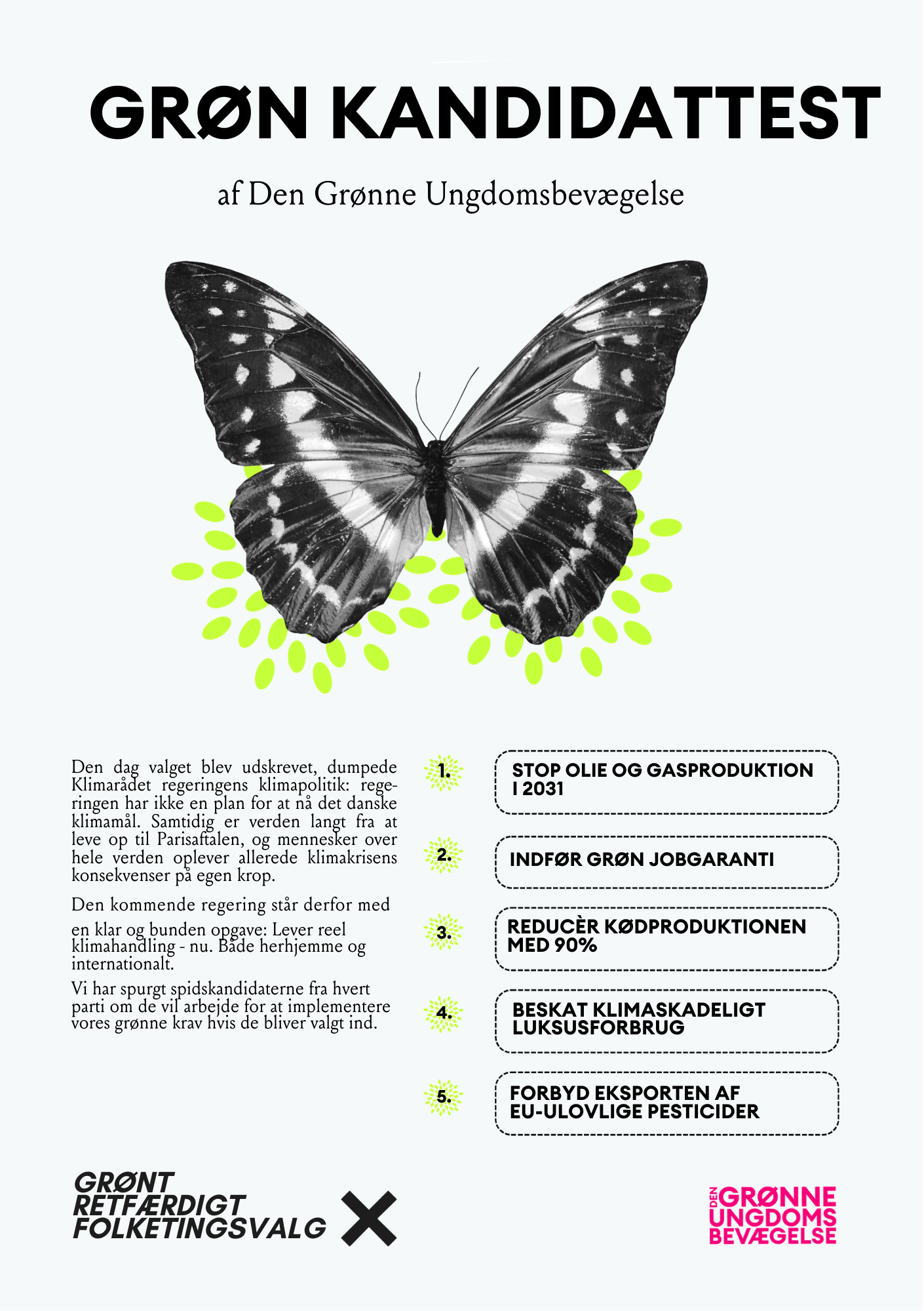 GRØN KANDIDATTEST

af Den Grønne Ungdomsbevægelse

Den dag valget blev udskrevet, dumpede Klimarådet regeringens klimapolitik: regeringen har ikke en plan for at nå det danske klimamål. Samtidig er verden langt fra at leve op til Parisaftalen, og mennesker over hele verden oplever allerede klimakrisens konsekvenser på egen krop.

Den kommende regering står derfor med en klar og bunden opgave: Lever reel klimahandling - nu. Både herhjemme og internationalt.

Vi har spurgt spidskandidaterne fra hvert parti om de vil arbejde for at implementere vores grønne krav hvis de bliver valgt ind.

1. STOP OLIE OG GASPRODUKTION I 2031

2. INDFØR GRØN JOBGARANTI

3. REDUCÈR KØDPRODUKTIONEN MED 90%

4. BESKAT KLIMASKADELIGT LUKSUSFORBRUG

5. FORBYD EKSPORTEN AF EU-ULOVLIGE PESTICIDER

GRØNT RETFÆRDIGT FOLKETINGSVALG X

DEN GRØNNE UNGDOMS BEVÆGELSE